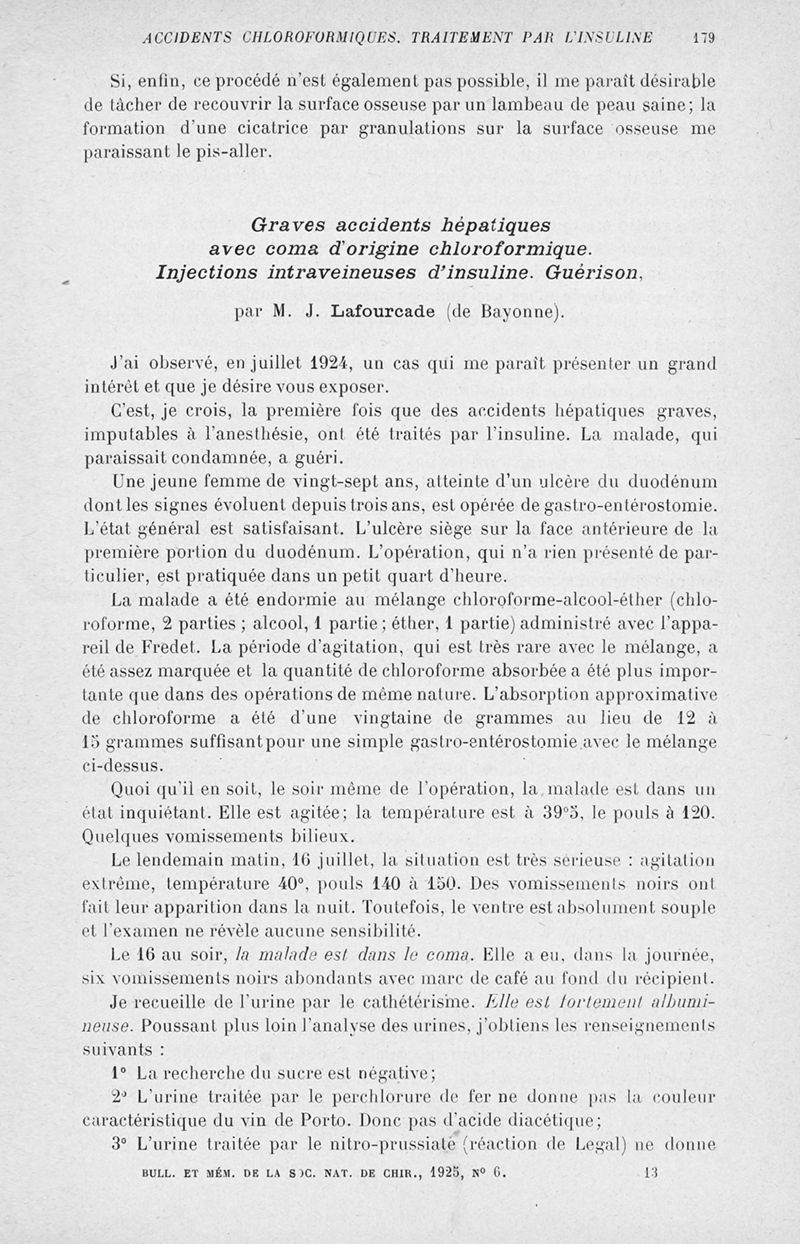 ACCIDENTS CHLOROFORMIQUES. TRAITEMENT PAR L'INSULINE 179

Si, enfin, ce procédé n'est également pas possible, il me paraît désirable de tâcher de recouvrir la surface osseuse par un lambeau de peau saine; la formation d'une cicatrice par granulations sur la surface osseuse me paraissant le pis-aller.

Graves accidents hépatiques avec coma d'origine chloroformique. Injections intraveineuses d'insuline. Guérison,

par M. J. Lafourcade (de Bayonne).

J'ai observé, en juillet 1924, un cas qui me paraît présenter un grand intérêt et que je désire vous exposer.

C'est, je crois, la première fois que des accidents hépatiques graves, imputables à l'anesthésie, ont été traités par l'insuline. La malade, qui paraissait condamnée, a guéri.

Une jeune femme de vingt-sept ans, atteinte d'un ulcère du duodénum dont les signes évoluent depuis trois ans, est opérée de gastro-entérostomie. L'état général est satisfaisant. L'ulcère siège sur la face antérieure de la première portion du duodénum. L'opération, qui n'a rien présenté de particulier, est pratiquée dans un petit quart d'heure.

La malade a été endormie au mélange chloroforme-alcool-éther (chloroforme, 2 parties ; alcool, 1 partie ; éther, 1 partie) administré avec l'appareil de Fredet. La période d'agitation, qui est très rare avec le mélange, a été assez marquée et la quantité de chloroforme absorbée a été plus importante que dans des opérations de même nature. L'absorption approximative de chloroforme a été d'une vingtaine de grammes au lieu de 12 à 15 grammes suffisant pour une simple gastro-entérostomie avec le mélange ci-dessus.

Quoi qu'il en soit, le soir même de l'opération, la malade est dans un état inquiétant. Elle est agitée; la température est à 39°5, le pouls à 120. Quelques vomissements bilieux.

Le lendemain matin, 16 juillet, la situation est très sérieuse : agitation extrême, température 40°, pouls 140 à 150. Des vomissements noirs ont fait leur apparition dans la nuit. Toutefois, le ventre est absolument souple et l'examen ne révèle aucune sensibilité.

Le 16 au soir, la malade est dans le coma. Elle a eu, dans la journée, six vomissements noirs abondants avec marc de café au fond du récipient.

Je recueille de l'urine par le cathétérisme. Elle est fortement albumineuse. Poussant plus loin l'analyse des urines, j'obtiens les renseignements suivants :

1° La recherche du sucre est négative;

2° L'urine traitée par le perchlorure de fer ne donne pas la couleur caractéristique du vin de Porto. Donc pas d'acide diacétique;

3° L'urine traitée par le nitro-prussiate (réaction de Legal) ne donne

BULL. ET MÉM. DE LA SOC. NAT. DE CHIR., 1925, N° 6. 13